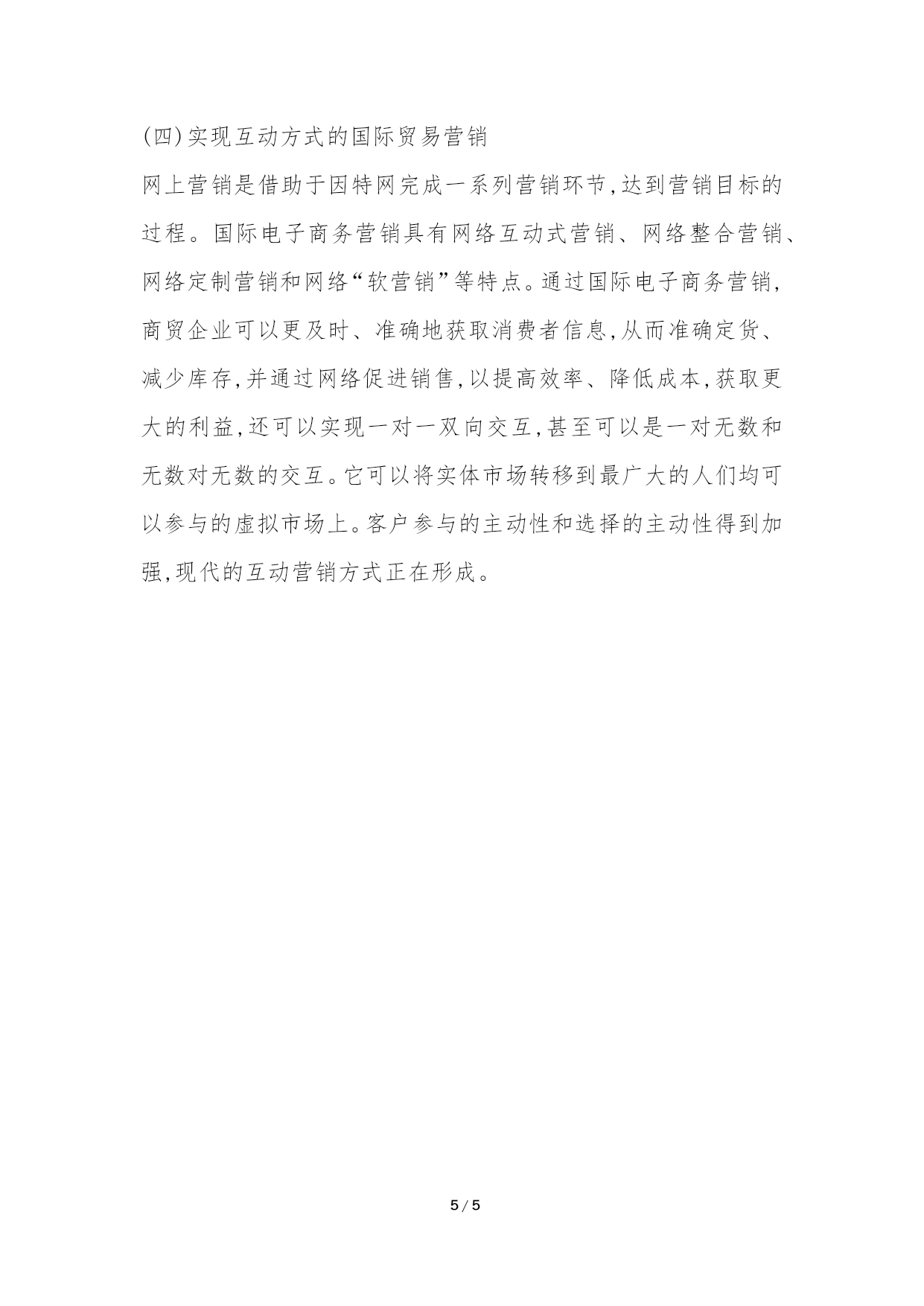 (四)实现互动方式的国际贸易营销

网上营销是借助于因特网完成一系列营销环节,达到营销目标的过程。国际电子商务营销具有网络互动式营销、网络整合营销、网络定制营销和网络“软营销”等特点。通过国际电子商务营销,商贸企业可以更及时、准确地获取消费者信息,从而准确定货、减少库存,并通过网络促进销售,以提高效率、降低成本,获取更大的利益,还可以实现一对一双向交互,甚至可以是一对无数和无数对无数的交互。它可以将实体市场转移到最广大的人们均可以参与的虚拟市场上。客户参与的主动性和选择的主动性得到加强,现代的互动营销方式正在形成。

5 / 5